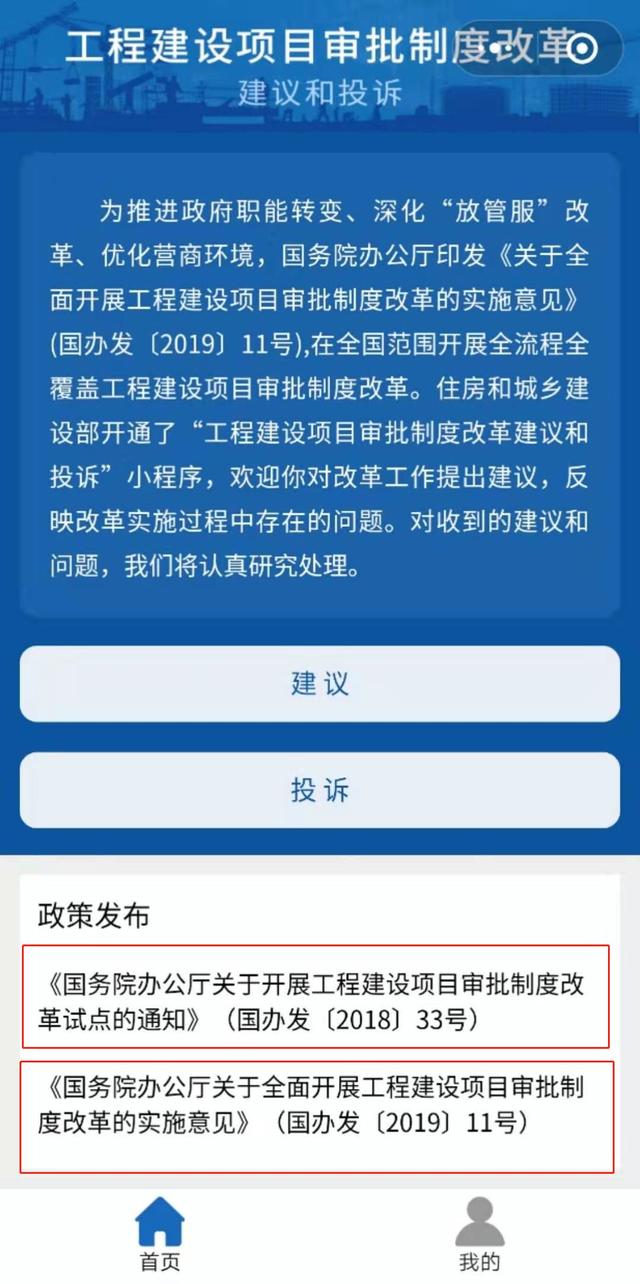 工程建设项目审批制度改革
建议和投诉

为推进政府职能转变、深化“放管服”改革、优化营商环境，国务院办公厅印发《关于全面开展工程建设项目审批制度改革的实施意见》(国办发〔2019〕11号),在全国范围开展全流程全覆盖工程建设项目审批制度改革。住房和城乡建设部开通了“工程建设项目审批制度改革建议和投诉”小程序，欢迎你对改革工作提出建议，反映改革实施过程中存在的问题。对收到的建议和问题，我们将认真研究处理。

建议

投诉

政策发布

《国务院办公厅关于开展工程建设项目审批制度改革试点的通知》（国办发〔2018〕33号）

《国务院办公厅关于全面开展工程建设项目审批制度改革的实施意见》（国办发〔2019〕11号）

首页

我的